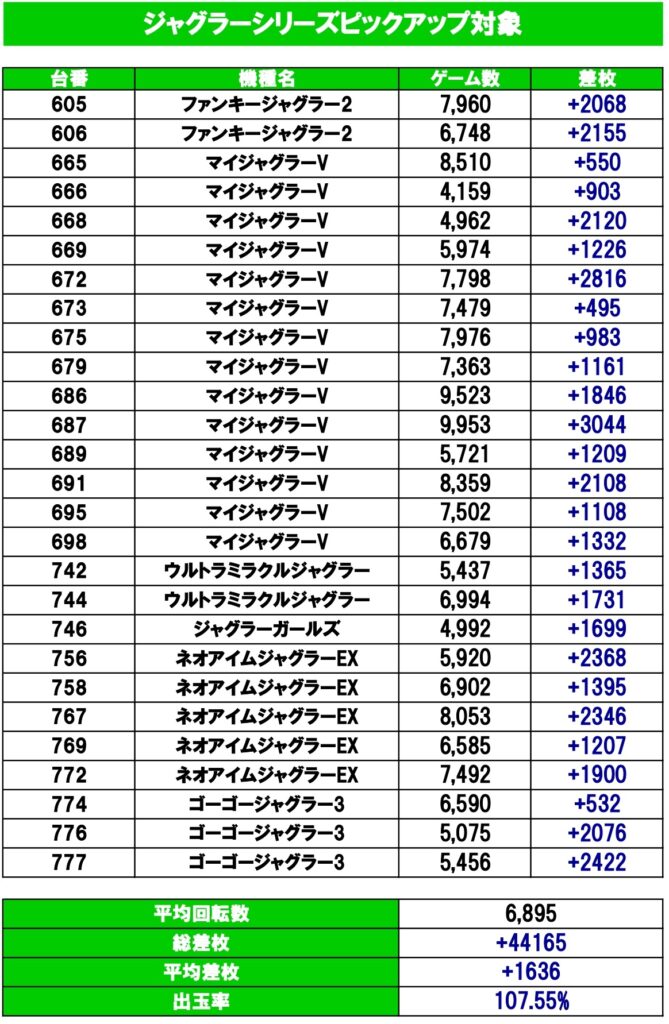 ジャグラーシリーズピックアップ対象

| 台番 | 機種名 | ゲーム数 | 差枚 |
|---|---|---|---|
| 605 | ファンキージャグラー2 | 7,960 | +2068 |
| 606 | ファンキージャグラー2 | 6,748 | +2155 |
| 665 | マイジャグラーV | 8,510 | +550 |
| 666 | マイジャグラーV | 4,159 | +903 |
| 668 | マイジャグラーV | 4,962 | +2120 |
| 669 | マイジャグラーV | 5,974 | +1226 |
| 672 | マイジャグラーV | 7,798 | +2816 |
| 673 | マイジャグラーV | 7,479 | +495 |
| 675 | マイジャグラーV | 7,976 | +983 |
| 679 | マイジャグラーV | 7,363 | +1161 |
| 686 | マイジャグラーV | 9,523 | +1846 |
| 687 | マイジャグラーV | 9,953 | +3044 |
| 689 | マイジャグラーV | 5,721 | +1209 |
| 691 | マイジャグラーV | 8,359 | +2108 |
| 695 | マイジャグラーV | 7,502 | +1108 |
| 698 | マイジャグラーV | 6,679 | +1332 |
| 742 | ウルトラミラクルジャグラー | 5,437 | +1365 |
| 744 | ウルトラミラクルジャグラー | 6,994 | +1731 |
| 746 | ジャグラーガールズ | 4,992 | +1699 |
| 756 | ネオアイムジャグラーEX | 5,920 | +2368 |
| 758 | ネオアイムジャグラーEX | 6,902 | +1395 |
| 767 | ネオアイムジャグラーEX | 8,053 | +2346 |
| 769 | ネオアイムジャグラーEX | 6,585 | +1207 |
| 772 | ネオアイムジャグラーEX | 7,492 | +1900 |
| 774 | ゴーゴージャグラー3 | 6,590 | +532 |
| 776 | ゴーゴージャグラー3 | 5,075 | +2076 |
| 777 | ゴーゴージャグラー3 | 5,456 | +2422 |

| 平均回転数 | 6,895 |
|---|---|
| 総差枚 | +44165 |
| 平均差枚 | +1636 |
| 出玉率 | 107.55% |